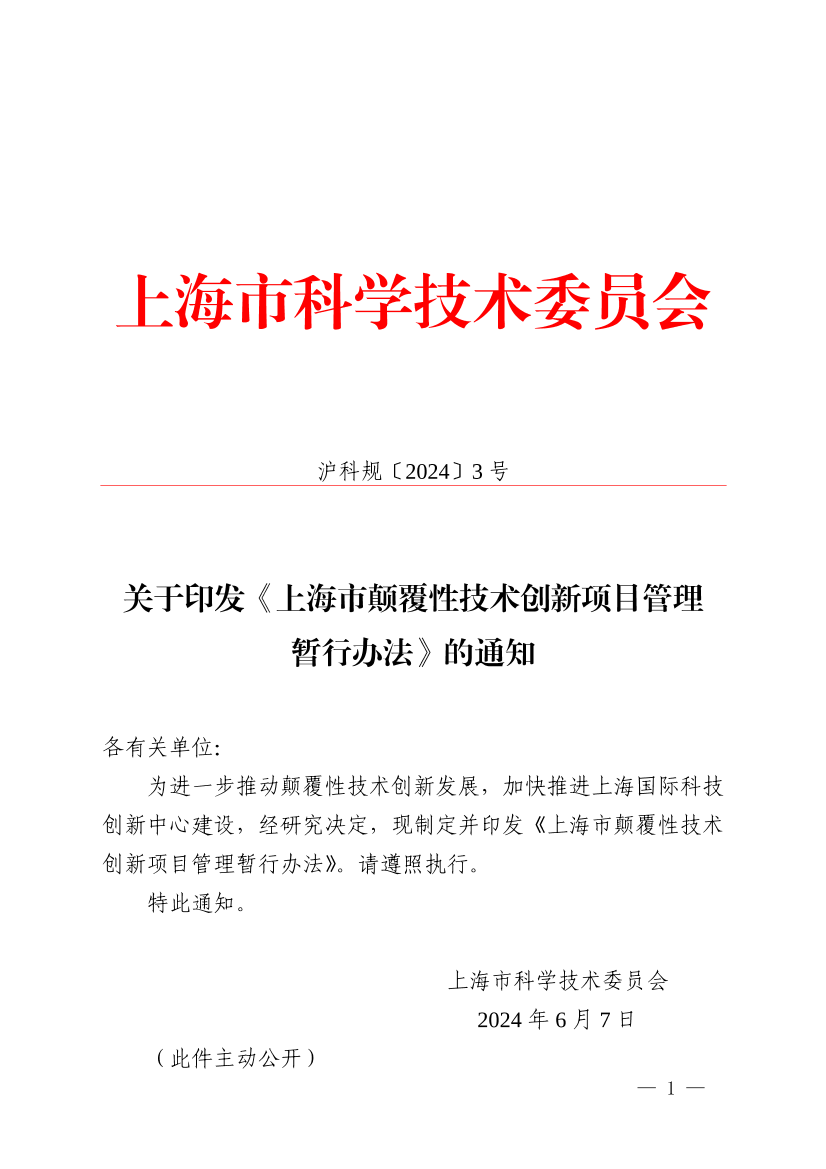 上海市科学技术委员会

沪科规〔2024〕3号

关于印发《上海市颠覆性技术创新项目管理暂行办法》的通知

各有关单位:

为进一步推动颠覆性技术创新发展，加快推进上海国际科技创新中心建设，经研究决定，现制定并印发《上海市颠覆性技术创新项目管理暂行办法》。请遵照执行。

特此通知。

上海市科学技术委员会

2024年6月7日

（此件主动公开）

— 1 —